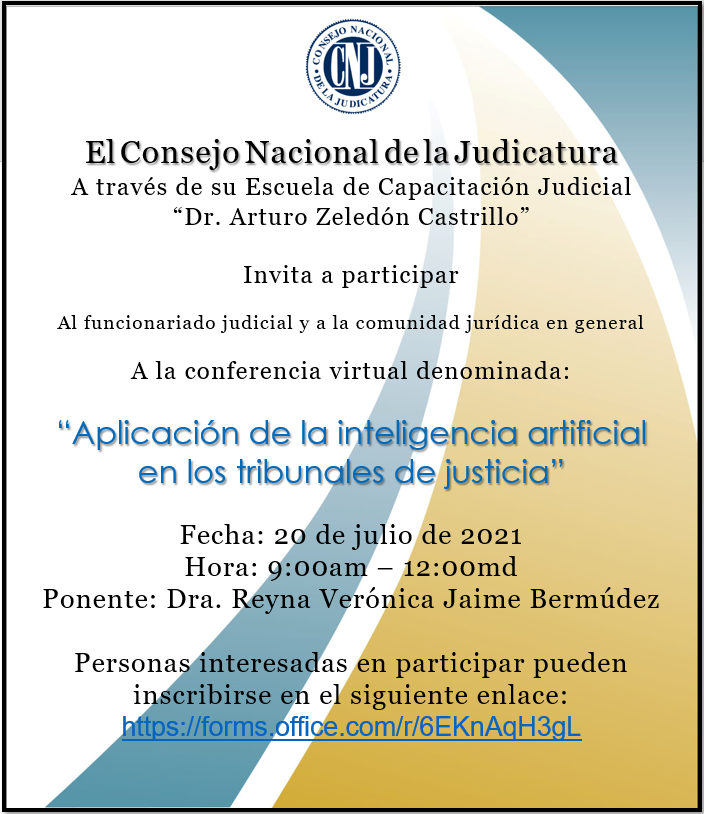 CONSEJO NACIONAL DE LA JUDICATURA
CNJ

El Consejo Nacional de la Judicatura
A través de su Escuela de Capacitación Judicial
“Dr. Arturo Zeledón Castrillo”

Invita a participar

Al funcionariado judicial y a la comunidad jurídica en general

A la conferencia virtual denominada:

“Aplicación de la inteligencia artificial en los tribunales de justicia”

Fecha: 20 de julio de 2021
Hora: 9:00am – 12:00md
Ponente: Dra. Reyna Verónica Jaime Bermúdez

Personas interesadas en participar pueden inscribirse en el siguiente enlace:
https://forms.office.com/r/6EKnAqH3gL